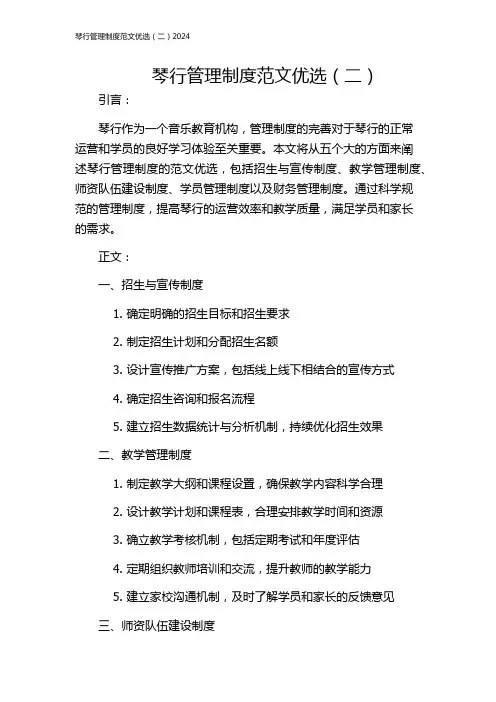 琴行管理制度范文优选（二）2024

琴行管理制度范文优选（二）

引言：

琴行作为一个音乐教育机构，管理制度的完善对于琴行的正常运营和学员的良好学习体验至关重要。本文将从五个大的方面来阐述琴行管理制度的范文优选，包括招生与宣传制度、教学管理制度、师资队伍建设制度、学员管理制度以及财务管理制度。通过科学规范的管理制度，提高琴行的运营效率和教学质量，满足学员和家长的需求。

正文：

一、招生与宣传制度

1. 确定明确的招生目标和招生要求

2. 制定招生计划和分配招生名额

3. 设计宣传推广方案，包括线上线下相结合的宣传方式

4. 确定招生咨询和报名流程

5. 建立招生数据统计与分析机制，持续优化招生效果

二、教学管理制度

1. 制定教学大纲和课程设置，确保教学内容科学合理

2. 设计教学计划和课程表，合理安排教学时间和资源

3. 确立教学考核机制，包括定期考试和年度评估

4. 定期组织教师培训和交流，提升教师的教学能力

5. 建立家校沟通机制，及时了解学员和家长的反馈意见

三、师资队伍建设制度